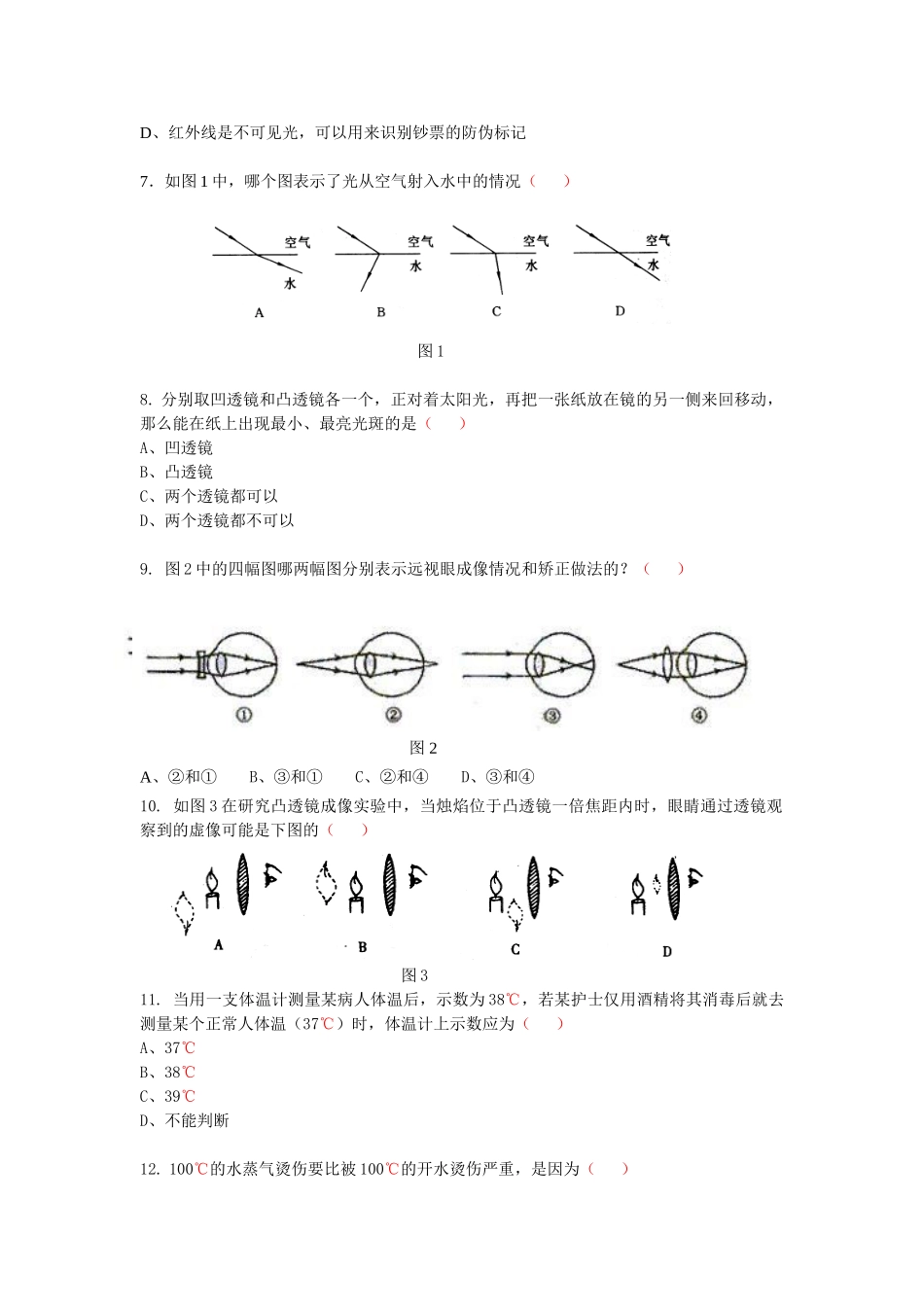 D、红外线是不可见光，可以用来识别钞票的防伪标记

7．如图 1 中，哪个图表示了光从空气射入水中的情况（　　）

空气
水
A
空气
水
B
空气
水
C
空气
水
D

图 1

8. 分别取凹透镜和凸透镜各一个，正对着太阳光，再把一张纸放在镜的另一侧来回移动，那么能在纸上出现最小、最亮光斑的是（　　）
A、凹透镜
B、凸透镜
C、两个透镜都可以
D、两个透镜都不可以

9. 图 2 中的四幅图哪两幅图分别表示远视眼成像情况和矫正做法的？（　　）

①　②　③　④

图 2

A、②和①　　B、③和①　　C、②和④　　D、③和④

10. 如图 3 在研究凸透镜成像实验中，当烛焰位于凸透镜一倍焦距内时，眼睛通过透镜观察到的虚像可能是下图的（　　）

A　B　C　D

图 3

11. 当用一支体温计测量某病人体温后，示数为 38℃，若某护士仅用酒精将其消毒后就去测量某个正常人体温（37℃）时，体温计上示数应为（　　）
A、37℃
B、38℃
C、39℃
D、不能判断

12. 100℃的水蒸气烫伤要比被 100℃的开水烫伤严重，是因为（　　）